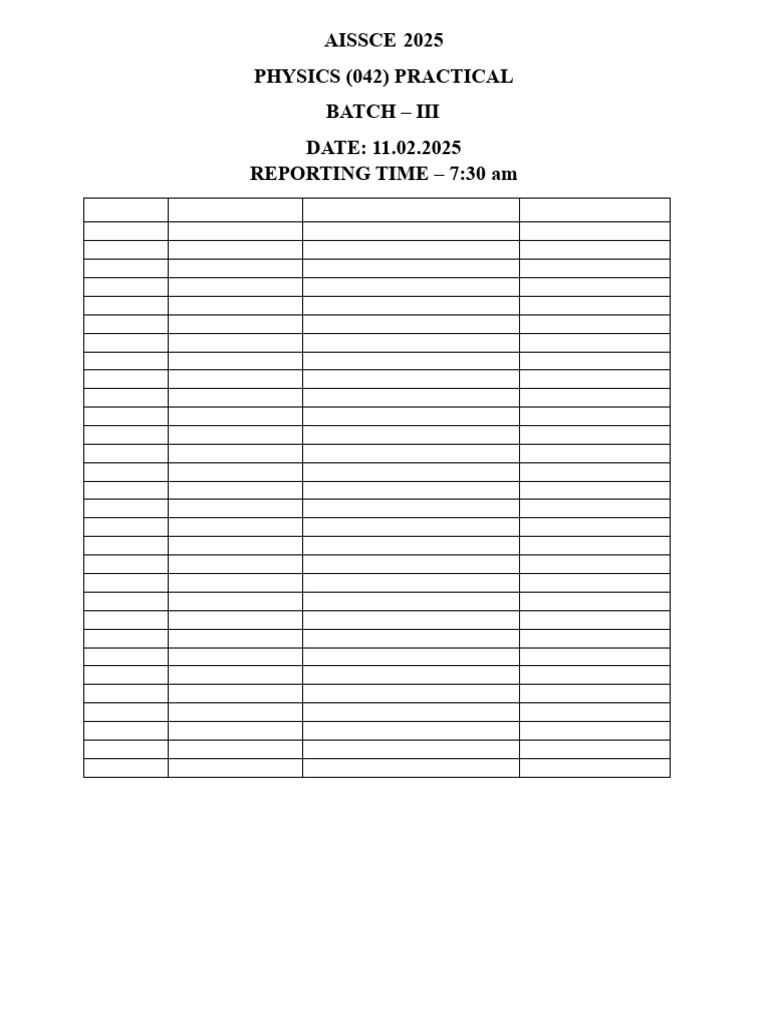 AISSCE 2025

PHYSICS (042) PRACTICAL

BATCH – III

DATE: 11.02.2025
REPORTING TIME – 7:30 am